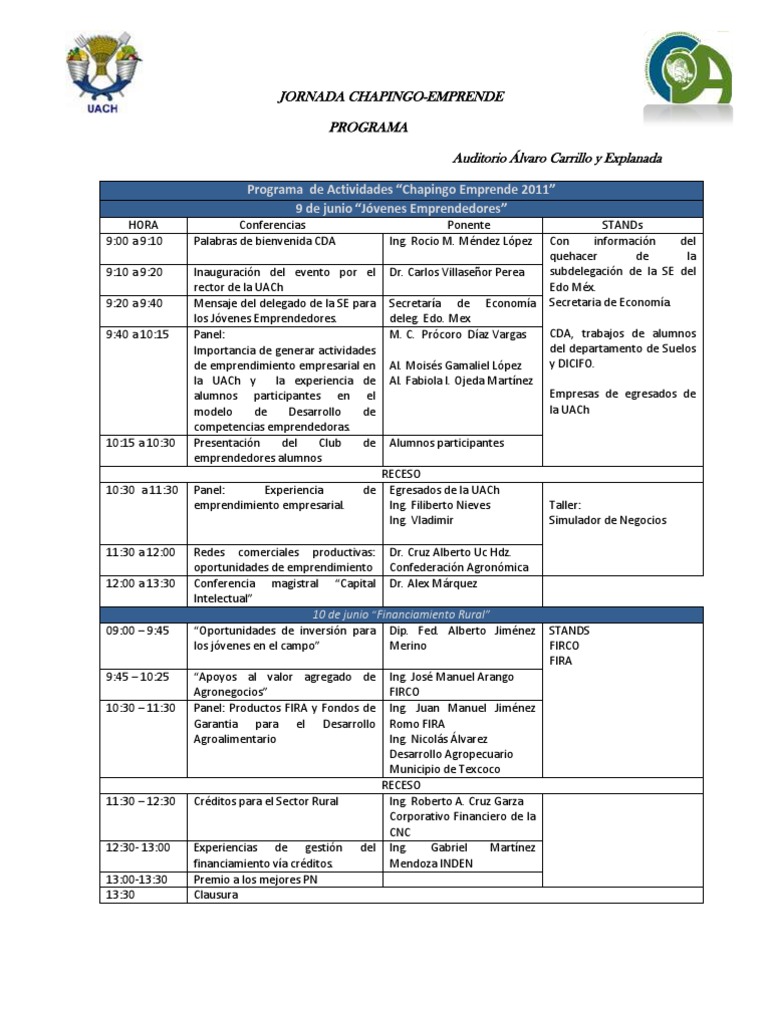 UACH

JORNADA CHAPINGO-EMPRENDE

PROGRAMA

Auditorio Álvaro Carrillo y Explanada

| Programa de Actividades "Chapingo Emprende 2011" | | | |
|---|---|---|---|
| 9 de junio "Jóvenes Emprendedores" | | | |
| HORA | Conferencias | Ponente | STANDs |
| 9:00 a 9:10 | Palabras de bienvenida CDA | Ing. Rocio M. Méndez López | Con información del quehacer de la subdelegación de la SE del Edo Méx. Secretaria de Economía. CDA, trabajos de alumnos del departamento de Suelos y DICIFO. Empresas de egresados de la UACh |
| 9:10 a 9:20 | Inauguración del evento por el rector de la UACh | Dr. Carlos Villaseñor Perea | |
| 9:20 a 9:40 | Mensaje del delegado de la SE para los Jóvenes Emprendedores. | Secretaría de Economía deleg. Edo. Mex | |
| 9:40 a 10:15 | Panel: Importancia de generar actividades de emprendimiento empresarial en la UACh y la experiencia de alumnos participantes en el modelo de Desarrollo de competencias emprendedoras. | M. C. Prócoro Díaz Vargas  Al. Moisés Gamaliel López  Al. Fabiola I. Ojeda Martínez | |
| 10:15 a 10:30 | Presentación del Club de emprendedores alumnos | Alumnos participantes | |
| RECESO | | | |
| 10:30 a 11:30 | Panel: Experiencia de emprendimiento empresarial. | Egresados de la UACh Ing. Filiberto Nieves Ing. Vladimir | Taller: Simulador de Negocios |
| 11:30 a 12:00 | Redes comerciales productivas: oportunidades de emprendimiento | Dr. Cruz Alberto Uc Hdz. Confederación Agronómica | |
| 12:00 a 13:30 | Conferencia magistral "Capital Intelectual" | Dr. Alex Márquez | |
| 10 de junio "Financiamiento Rural" | | | |
| 09:00 – 9:45 | "Oportunidades de inversión para los jóvenes en el campo" | Dip. Fed. Alberto Jiménez Merino | STANDS FIRCO FIRA |
| 9:45 – 10:25 | "Apoyos al valor agregado de Agronegocios" | Ing. José Manuel Arango FIRCO | |
| 10:30 – 11:30 | Panel: Productos FIRA y Fondos de Garantia para el Desarrollo Agroalimentario | Ing. Juan Manuel Jiménez Romo FIRA Ing. Nicolás Álvarez Desarrollo Agropecuario Municipio de Texcoco | |
| RECESO | | | |
| 11:30 – 12:30 | Créditos para el Sector Rural | Ing. Roberto A. Cruz Garza Corporativo Financiero de la CNC | |
| 12:30- 13:00 | Experiencias de gestión del financiamiento vía créditos. | Ing. Gabriel Martínez Mendoza INDEN | |
| 13:00-13:30 | Premio a los mejores PN | | |
| 13:30 | Clausura | | |